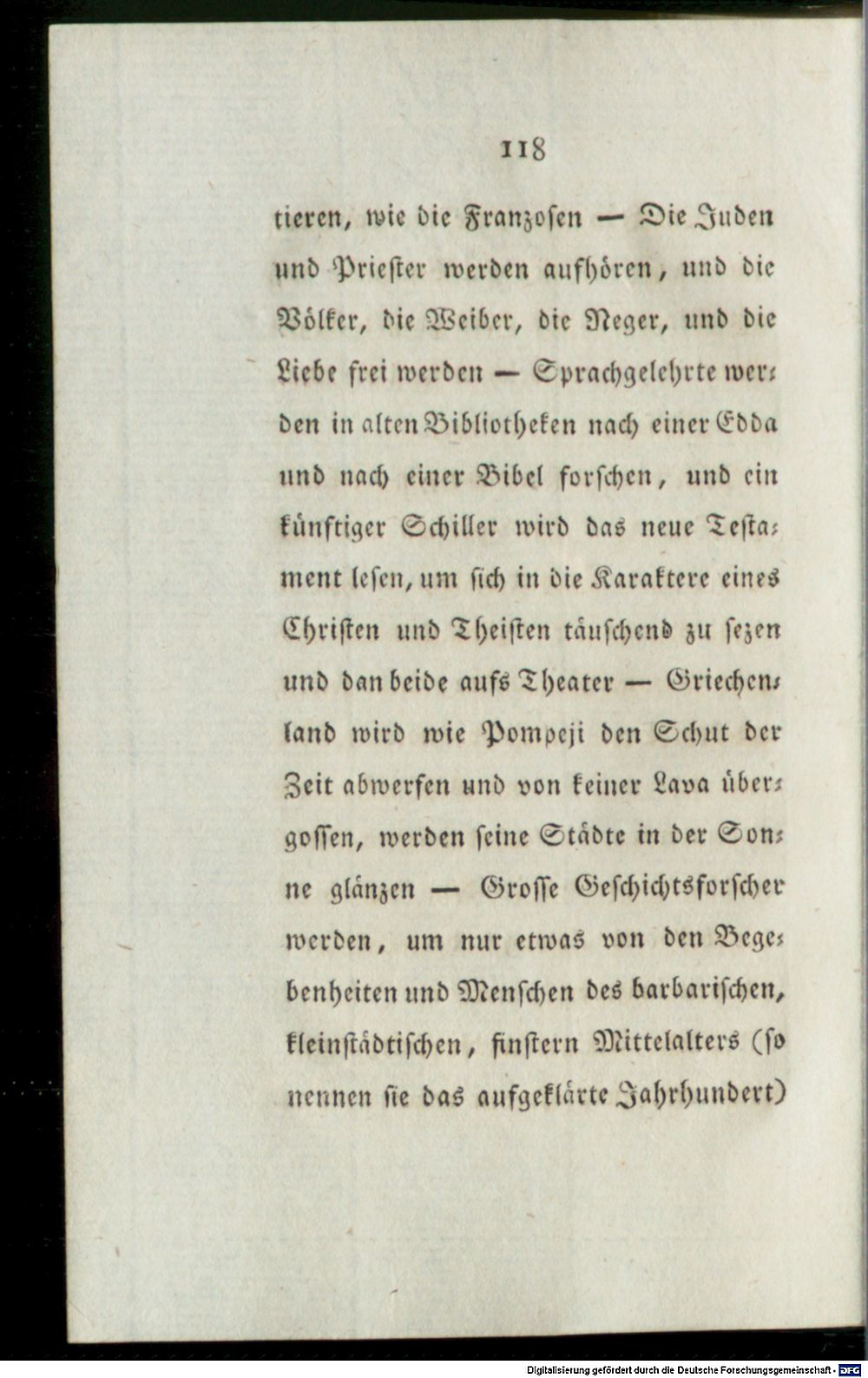 118

tieren, wie die Franzosen — Die Juden und Priester werden aufhören, und die Völker, die Weiber, die Neger, und die Liebe frei werden — Sprachgelehrte werden in alten Bibliotheken nach einer Edda und nach einer Bibel forschen, und ein künftiger Schiller wird das neue Testament lesen, um sich in die Karaktere eines Christen und Theisten täuschend zu sezen und dan beide aufs Theater — Griechenland wird wie Pompeji den Schut der Zeit abwerfen und von keiner Lava übergossen, werden seine Städte in der Sonne glänzen — Grosse Geschichtsforscher werden, um nur etwas von den Begebenheiten und Menschen des barbarischen, kleinstädtischen, finstern Mittelalters (so nennen sie das aufgeklärte Jahrhundert)

Digitalisierung gefördert durch die Deutsche Forschungsgemeinschaft · DFG